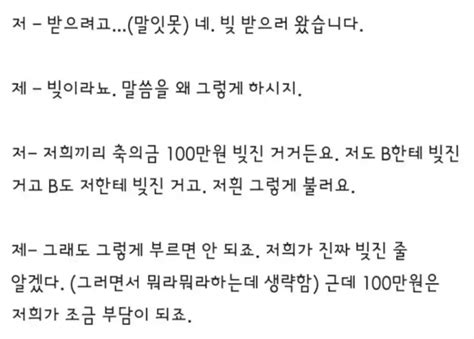 저 – 받으려고...(말잇못) 네. 빚 받으러 왔습니다.

제 – 빚이라뇨. 말씀을 왜 그렇게 하시지.

저– 저희끼리 축의금 100만원 빚진 거거든요. 저도 B한테 빚진 거고 B도 저한테 빚진 거고. 저흰 그렇게 불러요.

제– 그래도 그렇게 부르면 안 되죠. 저희가 진짜 빚진 줄 알겠다. (그러면서 뭐라뭐라하는데 생략함) 근데 100만원은 저희가 조금 부담이 되죠.